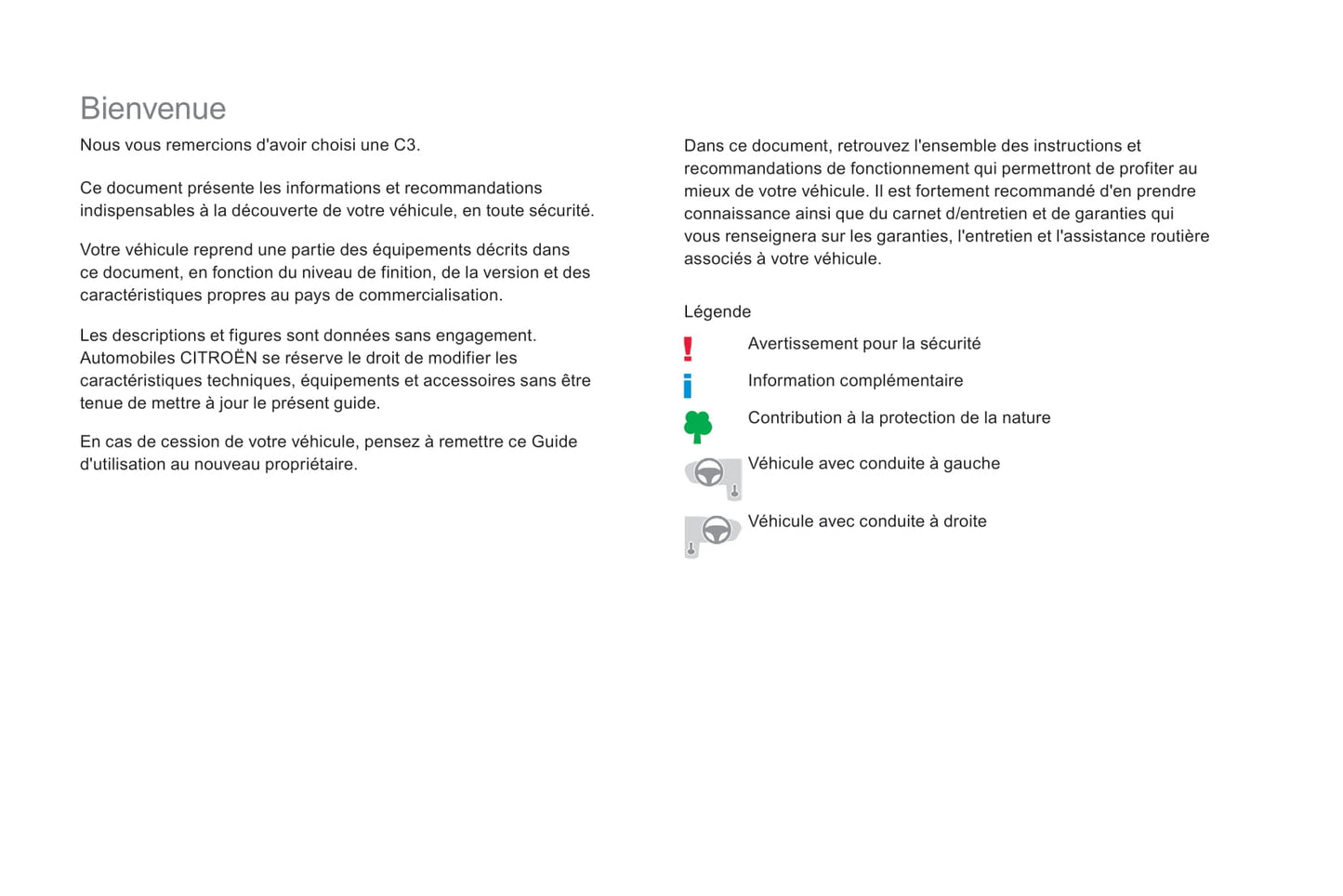 Bienvenue

Nous vous remercions d'avoir choisi une C3.

Ce document présente les informations et recommandations indispensables à la découverte de votre véhicule, en toute sécurité.

Votre véhicule reprend une partie des équipements décrits dans ce document, en fonction du niveau de finition, de la version et des caractéristiques propres au pays de commercialisation.

Les descriptions et figures sont données sans engagement. Automobiles CITROËN se réserve le droit de modifier les caractéristiques techniques, équipements et accessoires sans être tenue de mettre à jour le présent guide.

En cas de cession de votre véhicule, pensez à remettre ce Guide d'utilisation au nouveau propriétaire.

Dans ce document, retrouvez l'ensemble des instructions et recommandations de fonctionnement qui permettront de profiter au mieux de votre véhicule. Il est fortement recommandé d'en prendre connaissance ainsi que du carnet d/entretien et de garanties qui vous renseignera sur les garanties, l'entretien et l'assistance routière associés à votre véhicule.

Légende

Avertissement pour la sécurité

Information complémentaire

Contribution à la protection de la nature

Véhicule avec conduite à gauche

Véhicule avec conduite à droite